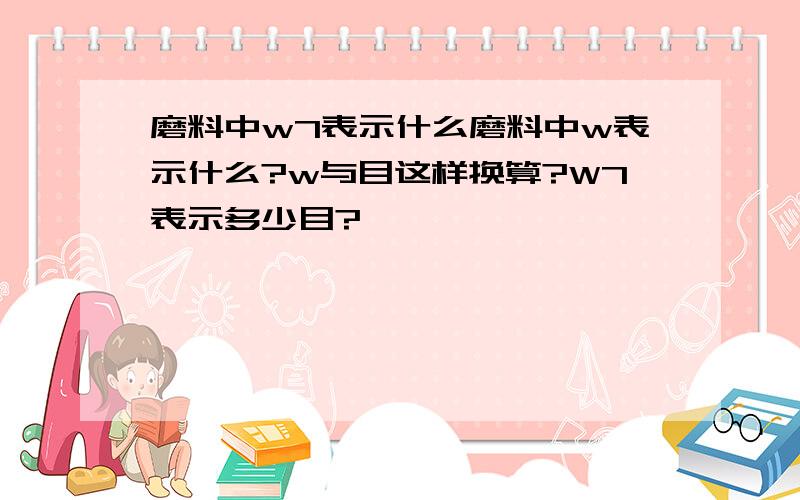 磨料中w7表示什么磨料中w表示什么?w与目这样换算?W7表示多少目?